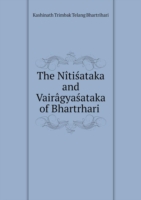 Kashinath Trimbak Telang Bhartrhari

The Nîtiśataka and Vairâgyaśataka of Bhartrhari